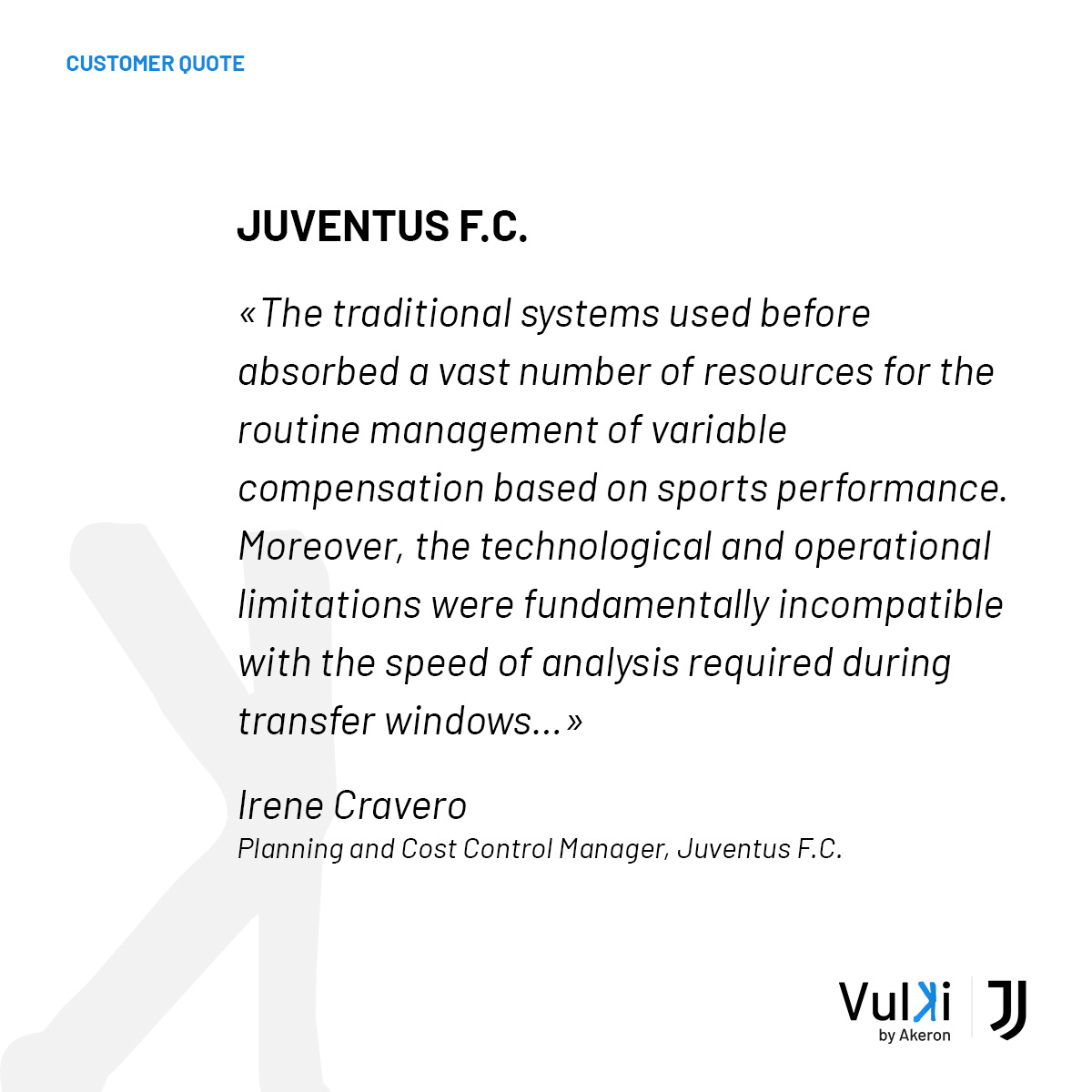 CUSTOMER QUOTE

JUVENTUS F.C.

«The traditional systems used before absorbed a vast number of resources for the routine management of variable compensation based on sports performance. Moreover, the technological and operational limitations were fundamentally incompatible with the speed of analysis required during transfer windows...»

Irene Cravero
Planning and Cost Control Manager, Juventus F.C.

Vulki
by Akeron